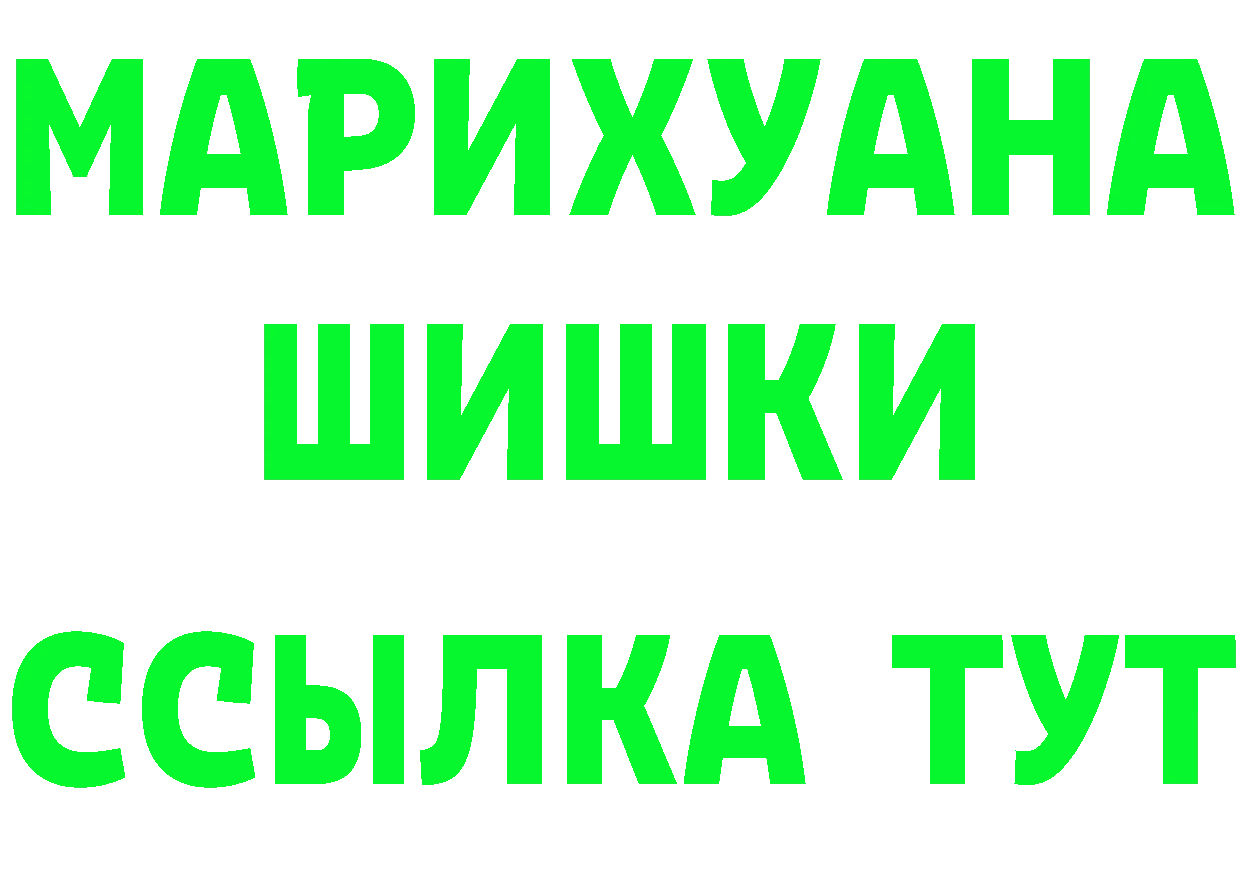 МАРИХУАНА
ШИШКИ
ССЫЛКА ТУТ